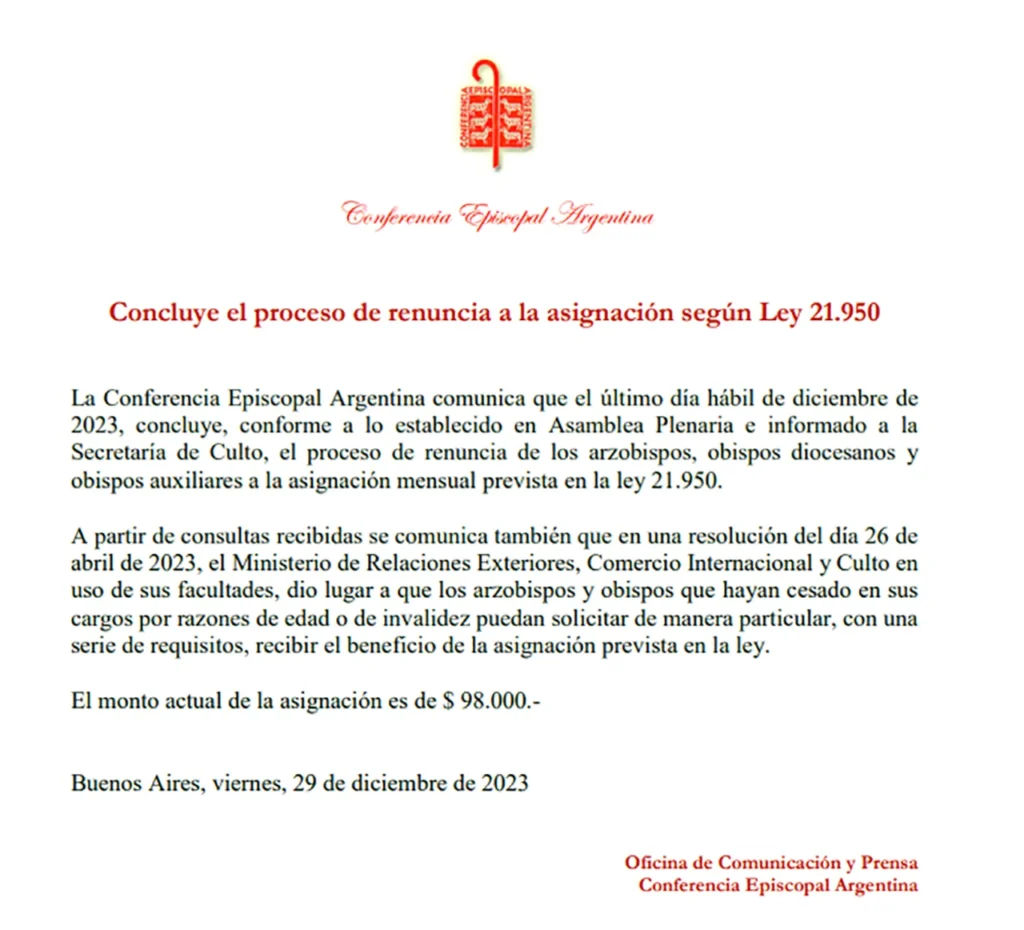 CONFERENCIA EPISCOPAL ARGENTINA

Conferencia Episcopal Argentina

Concluye el proceso de renuncia a la asignación según Ley 21.950

La Conferencia Episcopal Argentina comunica que el último día hábil de diciembre de 2023, concluye, conforme a lo establecido en Asamblea Plenaria e informado a la Secretaría de Culto, el proceso de renuncia de los arzobispos, obispos diocesanos y obispos auxiliares a la asignación mensual prevista en la ley 21.950.

A partir de consultas recibidas se comunica también que en una resolución del día 26 de abril de 2023, el Ministerio de Relaciones Exteriores, Comercio Internacional y Culto en uso de sus facultades, dio lugar a que los arzobispos y obispos que hayan cesado en sus cargos por razones de edad o de invalidez puedan solicitar de manera particular, con una serie de requisitos, recibir el beneficio de la asignación prevista en la ley.

El monto actual de la asignación es de $ 98.000.-

Buenos Aires, viernes, 29 de diciembre de 2023

Oficina de Comunicación y Prensa
Conferencia Episcopal Argentina